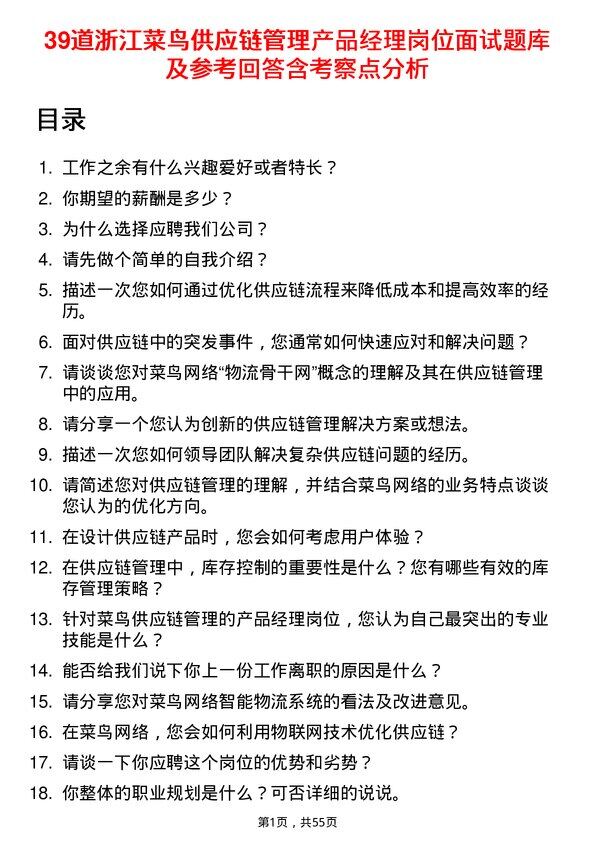 39道浙江菜鸟供应链管理产品经理岗位面试题库及参考回答含考察点分析

目录

1. 工作之余有什么兴趣爱好或者特长？
2. 你期望的薪酬是多少？
3. 为什么选择应聘我们公司？
4. 请先做个简单的自我介绍？
5. 描述一次您如何通过优化供应链流程来降低成本和提高效率的经历。
6. 面对供应链中的突发事件，您通常如何快速应对和解决问题？
7. 请谈谈您对菜鸟网络“物流骨干网”概念的理解及其在供应链管理中的应用。
8. 请分享一个您认为创新的供应链管理解决方案或想法。
9. 描述一次您如何领导团队解决复杂供应链问题的经历。
10. 请简述您对供应链管理的理解，并结合菜鸟网络的业务特点谈谈您认为的优化方向。
11. 在设计供应链产品时，您会如何考虑用户体验？
12. 在供应链管理中，库存控制的重要性是什么？您有哪些有效的库存管理策略？
13. 针对菜鸟供应链管理的产品经理岗位，您认为自己最突出的专业技能是什么？
14. 能否给我们说下你上一份工作离职的原因是什么？
15. 请分享您对菜鸟网络智能物流系统的看法及改进意见。
16. 在菜鸟网络，您会如何利用物联网技术优化供应链？
17. 请谈一下你应聘这个岗位的优势和劣势？
18. 你整体的职业规划是什么？可否详细的说说。

第1页，共55页